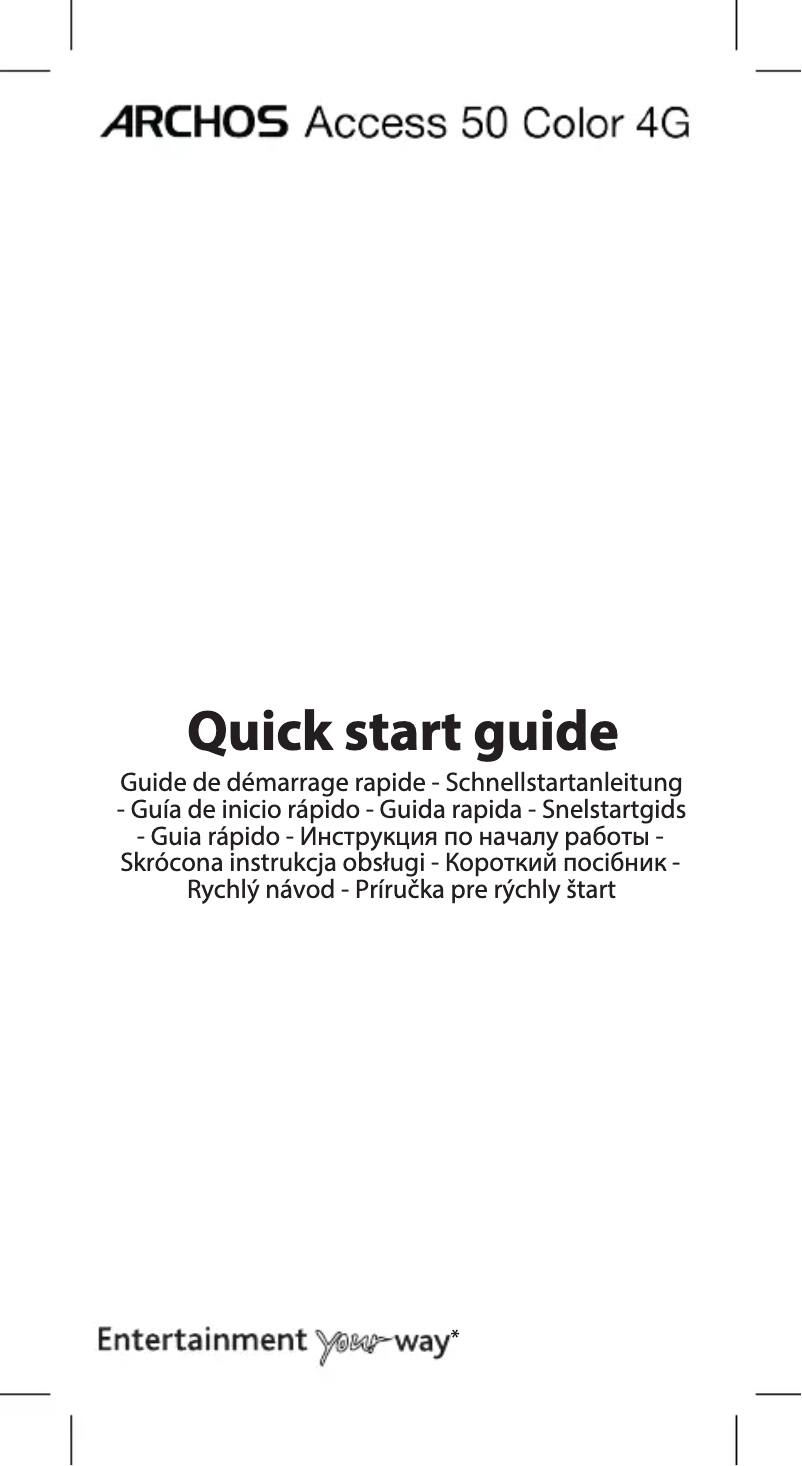 ARCHOS Access 50 Color 4G

Quick start guide

Guide de démarrage rapide - Schnellstartanleitung - Guía de inicio rápido - Guida rapida - Snelstartgids - Guia rápido - Инструкция по началу работы - Skrócona instrukcja obsługi - Короткий посібник - Rychlý návod - Príručka pre rýchly štart

Entertainment your way*